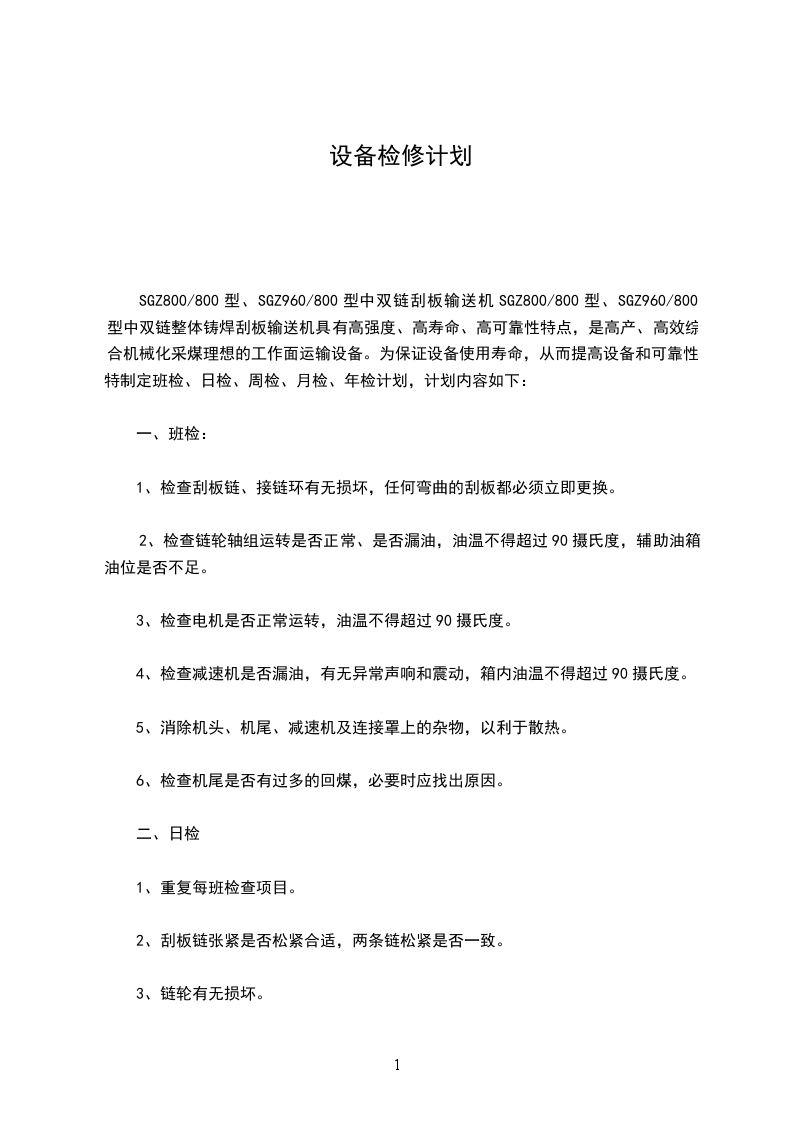 设备检修计划

SGZ800/800 型、SGZ960/800 型中双链刮板输送机 SGZ800/800 型、SGZ960/800 型中双链整体铸焊刮板输送机具有高强度、高寿命、高可靠性特点，是高产、高效综合机械化采煤理想的工作面运输设备。为保证设备使用寿命，从而提高设备和可靠性特制定班检、日检、周检、月检、年检计划，计划内容如下：

一、班检：

1、检查刮板链、接链环有无损坏，任何弯曲的刮板都必须立即更换。

2、检查链轮轴组运转是否正常、是否漏油，油温不得超过 90 摄氏度，辅助油箱油位是否不足。

3、检查电机是否正常运转，油温不得超过 90 摄氏度。

4、检查减速机是否漏油，有无异常声响和震动，箱内油温不得超过 90 摄氏度。

5、消除机头、机尾、减速机及连接罩上的杂物，以利于散热。

6、检查机尾是否有过多的回煤，必要时应找出原因。

二、日检

1、重复每班检查项目。

2、刮板链张紧是否松紧合适，两条链松紧是否一致。

3、链轮有无损坏。

1